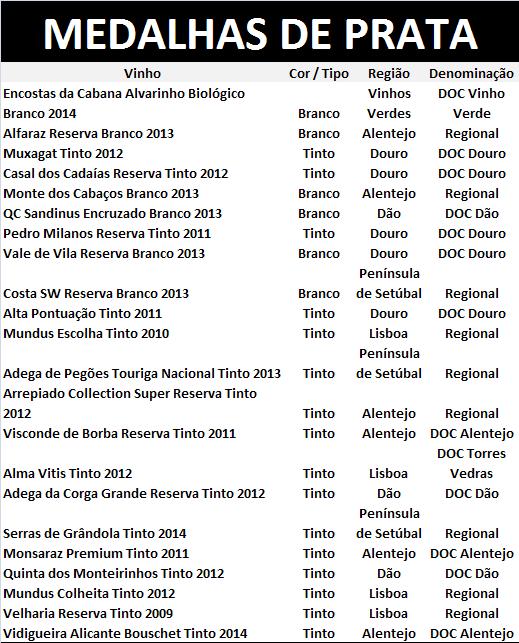 MEDALHAS DE PRATA

| Vinho | Cor / Tipo | Região | Denominação |
|---|---|---|---|
| Encostas da Cabana Alvarinho Biológico Branco 2014 | Branco | Vinhos Verdes | DOC Vinho Verde |
| Alfaraz Reserva Branco 2013 | Branco | Alentejo | Regional |
| Muxagat Tinto 2012 | Tinto | Douro | DOC Douro |
| Casal dos Cadaías Reserva Tinto 2012 | Tinto | Douro | DOC Douro |
| Monte dos Cabaços Branco 2013 | Branco | Alentejo | Regional |
| QC Sandinus Encruzado Branco 2013 | Branco | Dão | DOC Dão |
| Pedro Milanos Reserva Tinto 2011 | Tinto | Douro | DOC Douro |
| Vale de Vila Reserva Branco 2013 | Branco | Douro | DOC Douro |
| Costa SW Reserva Branco 2013 | Branco | Península de Setúbal | Regional |
| Alta Pontuação Tinto 2011 | Tinto | Douro | DOC Douro |
| Mundus Escolha Tinto 2010 | Tinto | Lisboa | Regional |
| Adega de Pegões Touriga Nacional Tinto 2013 | Tinto | Península de Setúbal | Regional |
| Arrepiado Collection Super Reserva Tinto 2012 | Tinto | Alentejo | Regional |
| Visconde de Borba Reserva Tinto 2011 | Tinto | Alentejo | DOC Alentejo |
| Alma Vitis Tinto 2012 | Tinto | Lisboa | DOC Torres Vedras |
| Adega da Corga Grande Reserva Tinto 2012 | Tinto | Dão | DOC Dão |
| Serras de Grândola Tinto 2014 | Tinto | Península de Setúbal | Regional |
| Monsaraz Premium Tinto 2011 | Tinto | Alentejo | DOC Alentejo |
| Quinta dos Monteirinhos Tinto 2012 | Tinto | Dão | DOC Dão |
| Mundus Colheita Tinto 2012 | Tinto | Lisboa | Regional |
| Velharia Reserva Tinto 2009 | Tinto | Lisboa | Regional |
| Vidigueira Alicante Bouschet Tinto 2014 | Tinto | Alentejo | DOC Alentejo |